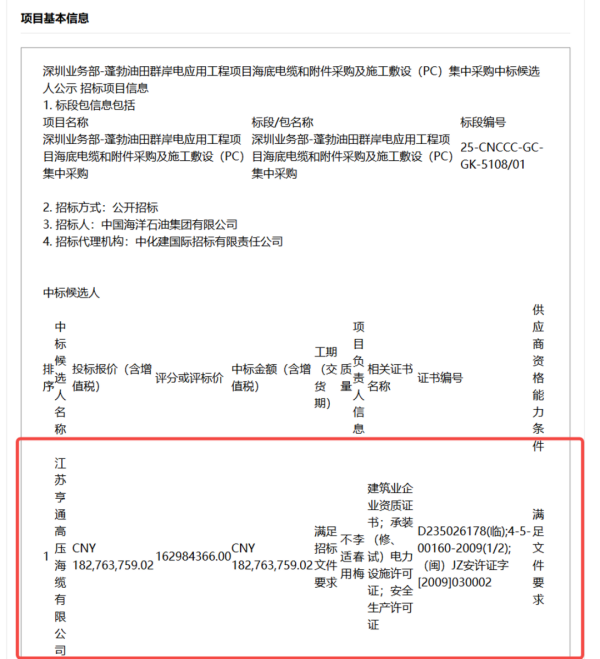 项目基本信息

深圳业务部-蓬勃油田群岸电应用工程项目海底电缆和附件采购及施工敷设（PC）集中采购中标候选人公示 招标项目信息
1. 标段包信息包括

| 项目名称 | 标段/包名称 | 标段编号 |
|---|---|---|
| 深圳业务部-蓬勃油田群岸电应用工程项目海底电缆和附件采购及施工敷设（PC）集中采购 | 深圳业务部-蓬勃油田群岸电应用工程项目海底电缆和附件采购及施工敷设（PC）集中采购 | 25-CNCCC-GC-GK-5108/01 |

2. 招标方式：公开招标
3. 招标人：中国海洋石油集团有限公司
4. 招标代理机构：中化建国际招标有限责任公司

中标候选人

| 排序 | 中标候选人名称 | 投标报价（含增值税） | 评分或评标价 | 中标金额（含增值税） | 工期（交货期） | 质量 | 项目负责人信息 | 相关证书名称 | 证书编号 | 供应商资格能力条件 |
|---|---|---|---|---|---|---|---|---|---|---|
| 1 | 江苏亨通高压海缆有限公司 | CNY 182,763,759.02 | 162984366.00 | CNY 182,763,759.02 | 满足招标文件要求 | 不适用 | 李春梅 | 建筑业企业资质证书；承装（修、试）电力设施许可证；安全生产许可证 | D235026178(临);4-5-00160-2009(1/2);（闽）JZ安许证字[2009]030002 | 满足文件要求 |